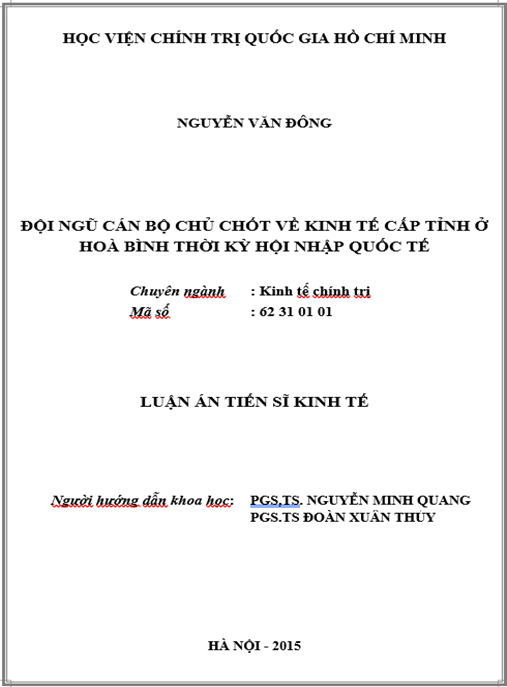 HỌC VIỆN CHÍNH TRỊ QUỐC GIA HỒ CHÍ MINH

NGUYỄN VĂN ĐÔNG

ĐỘI NGŨ CÁN BỘ CHỦ CHỐT VỀ KINH TẾ CẤP TỈNH Ở HOÀ BÌNH THỜI KỲ HỘI NHẬP QUỐC TẾ

Chuyên ngành : Kinh tế chính trị
Mã số : 62 31 01 01

LUẬN ÁN TIẾN SĨ KINH TẾ

Người hướng dẫn khoa học: PGS,TS. NGUYỄN MINH QUANG
PGS.TS ĐOÀN XUÂN THỦY

HÀ NỘI - 2015